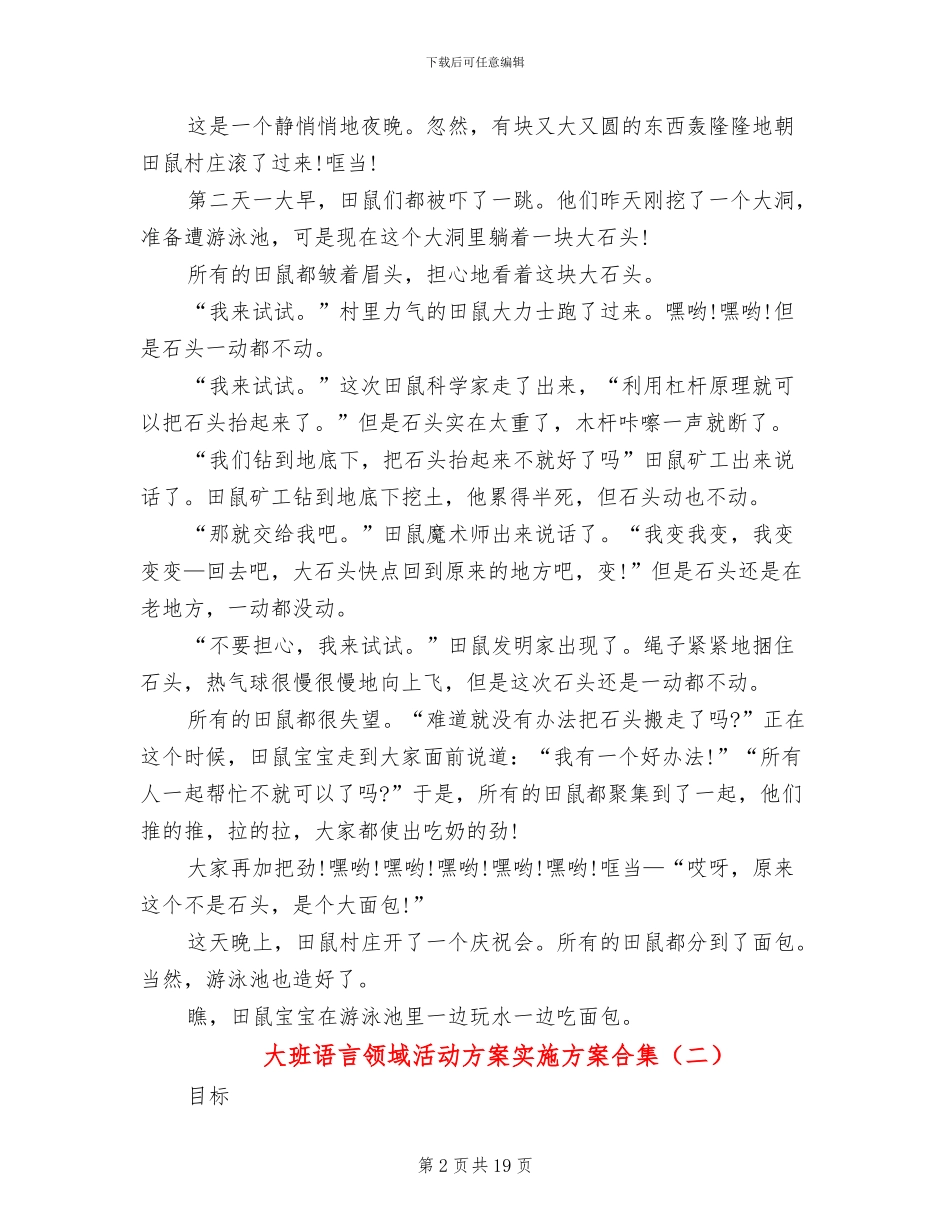 下载后可任意编辑

这是一个静悄悄地夜晚。忽然，有块又大又圆的东西轰隆隆地朝田鼠村庄滚了过来!哐当!

第二天一大早，田鼠们都被吓了一跳。他们昨天刚挖了一个大洞，准备遭游泳池，可是现在这个大洞里躺着一块大石头!

所有的田鼠都皱着眉头，担心地看着这块大石头。

“我来试试。”村里力气的田鼠大力士跑了过来。嘿哟!嘿哟!但是石头一动都不动。

“我来试试。”这次田鼠科学家走了出来，“利用杠杆原理就可以把石头抬起来了。”但是石头实在太重了，木杆咔嚓一声就断了。

“我们钻到地底下，把石头抬起来不就好了吗”田鼠矿工出来说话了。田鼠矿工钻到地底下挖土，他累得半死，但石头动也不动。

“那就交给我吧。”田鼠魔术师出来说话了。“我变我变，我变变变—回去吧，大石头快点回到原来的地方吧，变!”但是石头还是在老地方，一动都没动。

“不要担心，我来试试。”田鼠发明家出现了。绳子紧紧地捆住石头，热气球很慢很慢地向上飞，但是这次石头还是一动都不动。

所有的田鼠都很失望。“难道就没有办法把石头搬走了吗?”正在这个时候，田鼠宝宝走到大家面前说道：“我有一个好办法!”“所有人一起帮忙不就可以了吗?”于是，所有的田鼠都聚集到了一起，他们推的推，拉的拉，大家都使出吃奶的劲!

大家再加把劲!嘿哟!嘿哟!嘿哟!嘿哟!嘿哟!哐当—“哎呀，原来这个不是石头，是个大面包!”

这天晚上，田鼠村庄开了一个庆祝会。所有的田鼠都分到了面包。当然，游泳池也造好了。

瞧，田鼠宝宝在游泳池里一边玩水一边吃面包。

大班语言领域活动方案实施方案合集（二）

目标

第 2 页 共 19 页